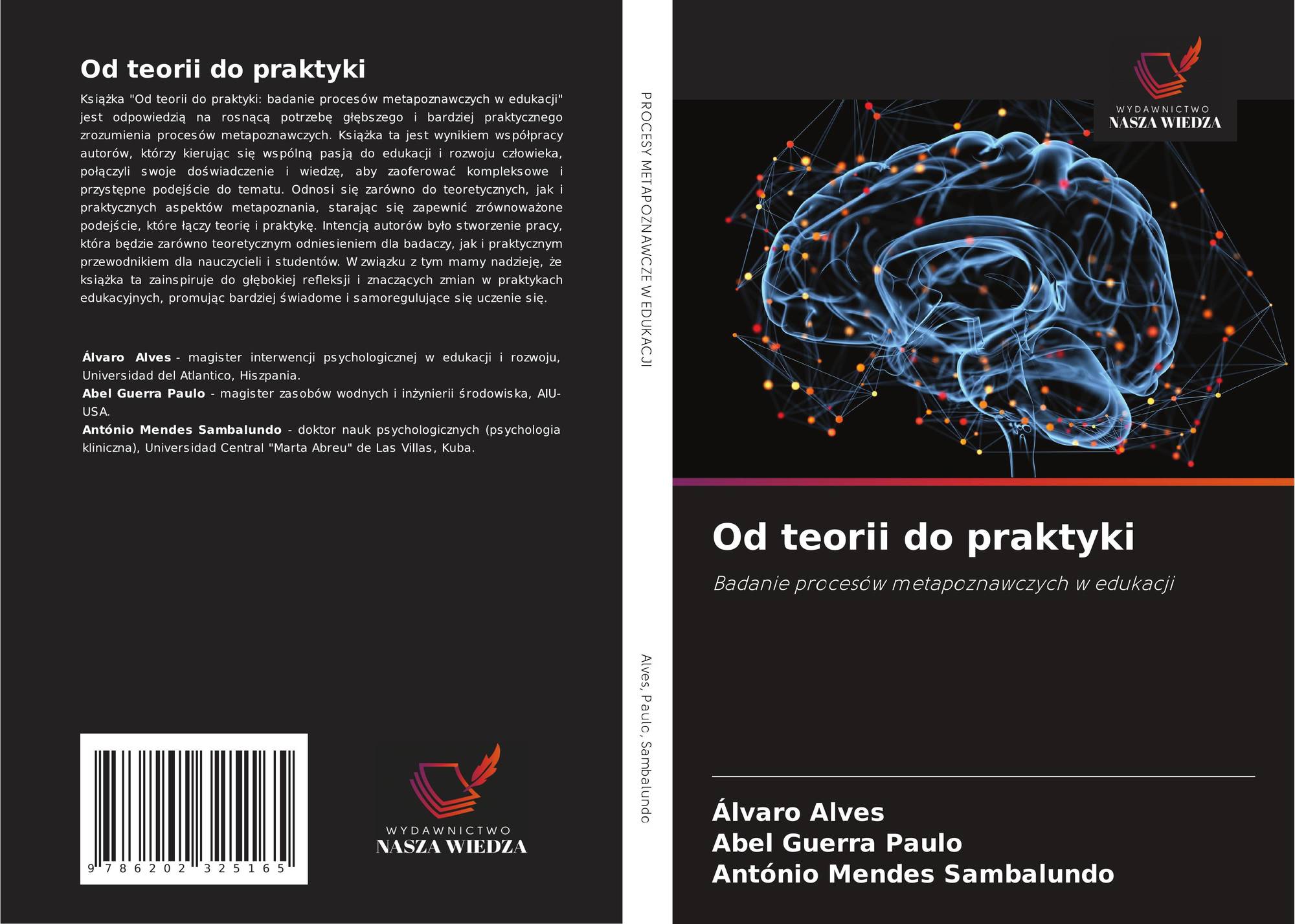 Od teorii do praktyki

Książka "Od teorii do praktyki: badanie procesów metapoznawczych w edukacji" jest odpowiedzią na rosnącą potrzebę głębszego i bardziej praktycznego zrozumienia procesów metapoznawczych. Książka ta jest wynikiem współpracy autorów, którzy kierując się wspólną pasją do edukacji i rozwoju człowieka, połączyli swoje doświadczenie i wiedzę, aby zaoferować kompleksowe i przystępne podejście do tematu. Odnosi się zarówno do teoretycznych, jak i praktycznych aspektów metapoznania, starając się zapewnić zrównoważone podejście, które łączy teorię i praktykę. Intencją autorów było stworzenie pracy, która będzie zarówno teoretycznym odniesieniem dla badaczy, jak i praktycznym przewodnikiem dla nauczycieli i studentów. W związku z tym mamy nadzieję, że książka ta zainspiruje do głębokiej refleksji i znaczących zmian w praktykach edukacyjnych, promując bardziej świadome i samoregulujące się uczenie się.

Álvaro Alves - magister interwencji psychologicznej w edukacji i rozwoju, Universidad del Atlantico, Hiszpania.
Abel Guerra Paulo - magister zasobów wodnych i inżynierii środowiska, AIU-USA.
António Mendes Sambalundo - doktor nauk psychologicznych (psychologia kliniczna), Universidad Central "Marta Abreu" de Las Villas, Kuba.

9 786202 325165

WYDAWNICTWO
NASZA WIEDZA

PROCESY METAPOZNAWCZE W EDUKACJI

Alves, Paulo, Sambalundo

WYDAWNICTWO
NASZA WIEDZA

Od teorii do praktyki

Badanie procesów metapoznawczych w edukacji

Álvaro Alves
Abel Guerra Paulo
António Mendes Sambalundo